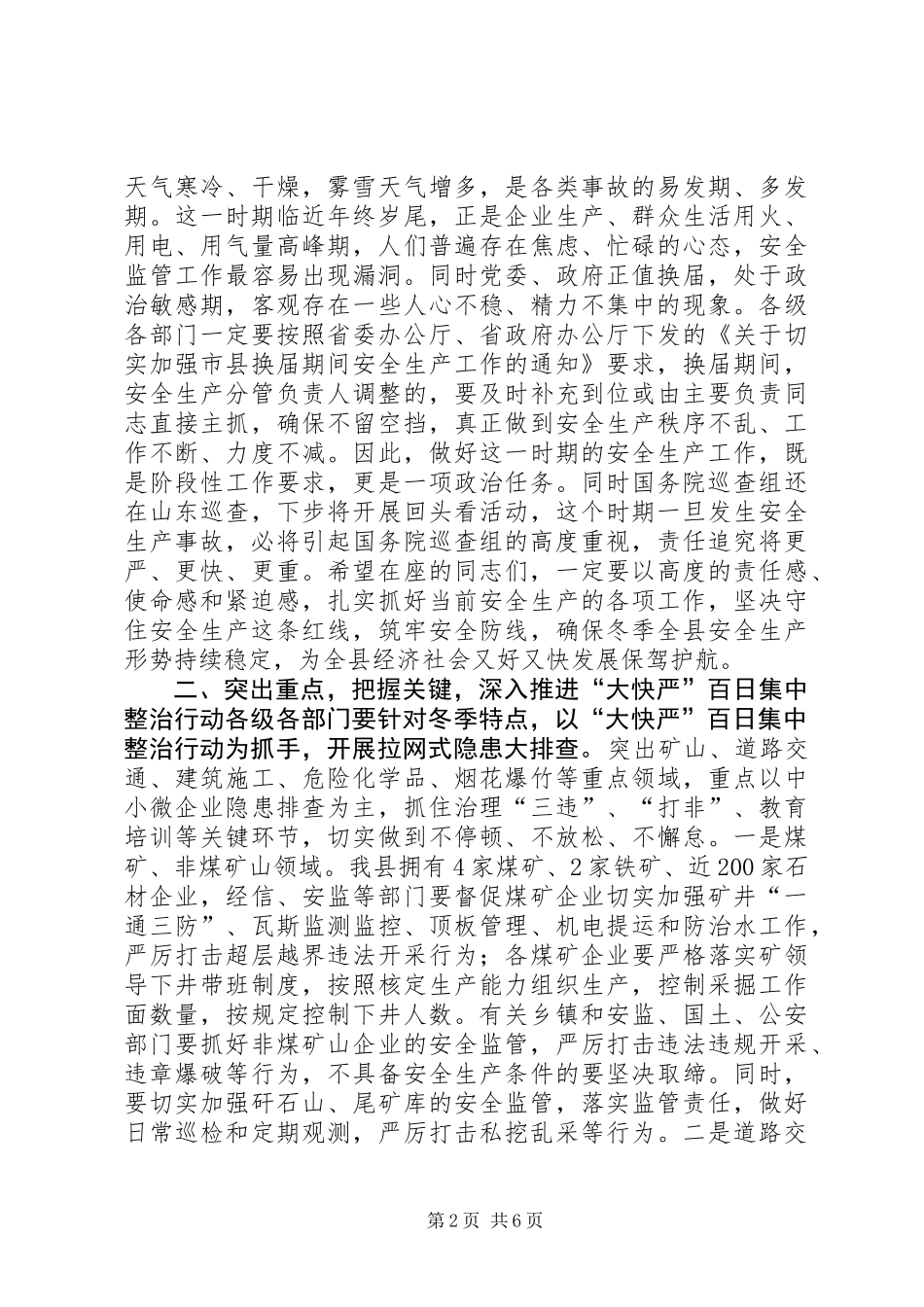 天气寒冷、干燥，雾雪天气增多，是各类事故的易发期、多发期。这一时期临近年终岁尾，正是企业生产、群众生活用火、用电、用气量高峰期，人们普遍存在焦虑、忙碌的心态，安全监管工作最容易出现漏洞。同时党委、政府正值换届，处于政治敏感期，客观存在一些人心不稳、精力不集中的现象。各级各部门一定要按照省委办公厅、省政府办公厅下发的《关于切实加强市县换届期间安全生产工作的通知》要求，换届期间，安全生产分管负责人调整的，要及时补充到位或由主要负责同志直接主抓，确保不留空挡，真正做到安全生产秩序不乱、工作不断、力度不减。因此，做好这一时期的安全生产工作，既是阶段性工作要求，更是一项政治任务。同时国务院巡查组还在山东巡查，下步将开展回头看活动，这个时期一旦发生安全生产事故，必将引起国务院巡查组的高度重视，责任追究将更严、更快、更重。希望在座的同志们，一定要以高度的责任感、使命感和紧迫感，扎实抓好当前安全生产的各项工作，坚决守住安全生产这条红线，筑牢安全防线，确保冬季全县安全生产形势持续稳定，为全县经济社会又好又快发展保驾护航。

二、突出重点，把握关键，深入推进“大快严”百日集中整治行动各级各部门要针对冬季特点，以“大快严”百日集中整治行动为抓手，开展拉网式隐患大排查。突出矿山、道路交通、建筑施工、危险化学品、烟花爆竹等重点领域，重点以中小微企业隐患排查为主，抓住治理“三违”、“打非”、教育培训等关键环节，切实做到不停顿、不放松、不懈怠。一是煤矿、非煤矿山领域。我县拥有4家煤矿、2家铁矿、近200家石材企业，经信、安监等部门要督促煤矿企业切实加强矿井“一通三防”、瓦斯监测监控、顶板管理、机电提运和防治水工作，严厉打击超层越界违法开采行为；各煤矿企业要严格落实矿领导下井带班制度，按照核定生产能力组织生产，控制采掘工作面数量，按规定控制下井人数。有关乡镇和安监、国土、公安部门要抓好非煤矿山企业的安全监管，严厉打击违法违规开采、违章爆破等行为，不具备安全生产条件的要坚决取缔。同时，要切实加强矸石山、尾矿库的安全监管，落实监管责任，做好日常巡检和定期观测，严厉打击私挖乱采等行为。二是道路交

第2页 共6页